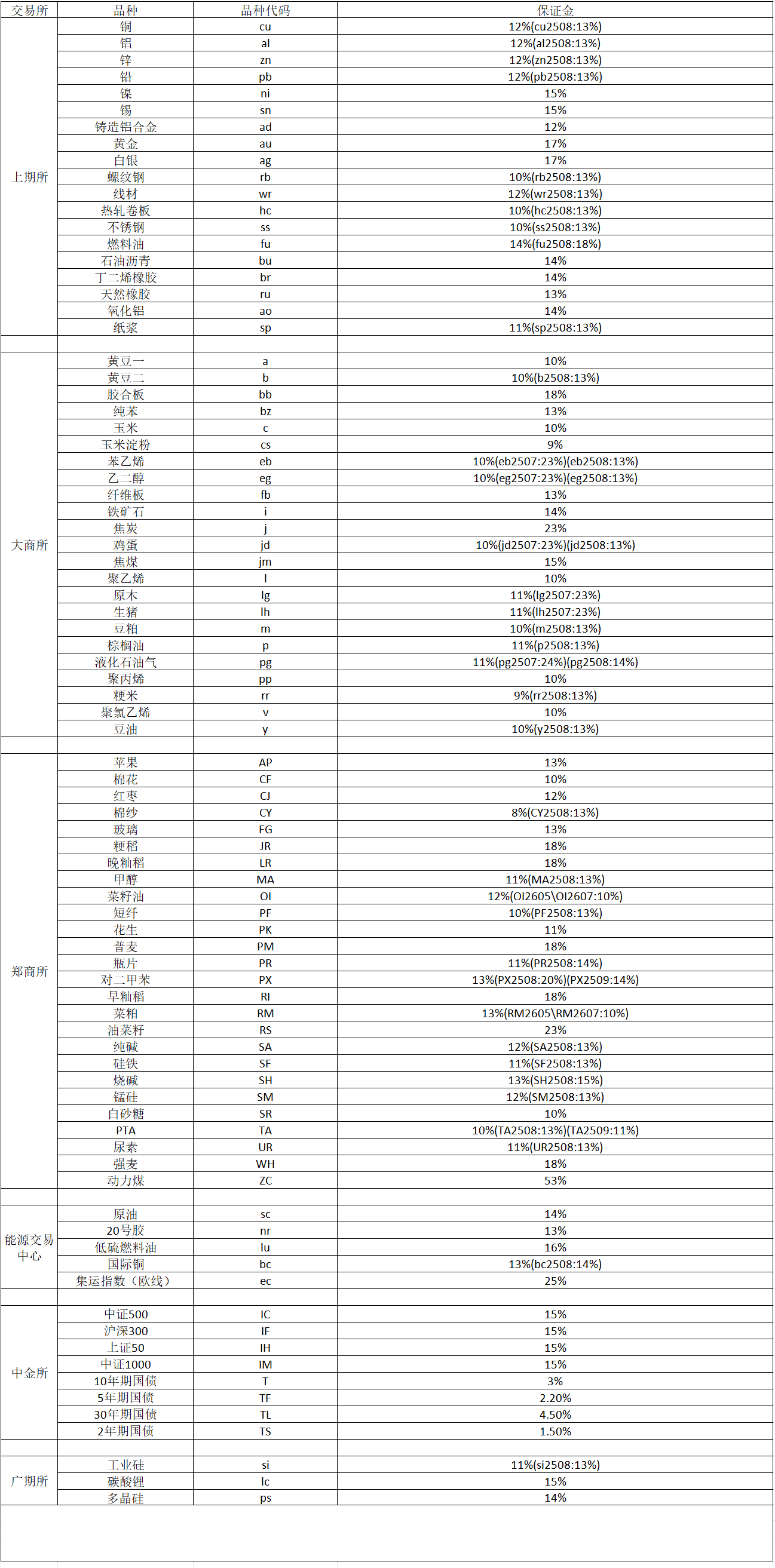 | 交易所 | 品种 | 品种代码 | 保证金 |
|---|---|---|---|
| 上期所 | 铜 | cu | 12%(cu2508:13%) |
| | 铝 | al | 12%(al2508:13%) |
| | 锌 | zn | 12%(zn2508:13%) |
| | 铅 | pb | 12%(pb2508:13%) |
| | 镍 | ni | 15% |
| | 锡 | sn | 15% |
| | 铸造铝合金 | ad | 12% |
| | 黄金 | au | 17% |
| | 白银 | ag | 17% |
| | 螺纹钢 | rb | 10%(rb2508:13%) |
| | 线材 | wr | 12%(wr2508:13%) |
| | 热轧卷板 | hc | 10%(hc2508:13%) |
| | 不锈钢 | ss | 10%(ss2508:13%) |
| | 燃料油 | fu | 14%(fu2508:18%) |
| | 石油沥青 | bu | 14% |
| | 丁二烯橡胶 | br | 14% |
| | 天然橡胶 | ru | 13% |
| | 氧化铝 | ao | 14% |
| | 纸浆 | sp | 11%(sp2508:13%) |
| | | | |
| 大商所 | 黄豆一 | a | 10% |
| | 黄豆二 | b | 10%(b2508:13%) |
| | 胶合板 | bb | 18% |
| | 纯苯 | bz | 13% |
| | 玉米 | c | 10% |
| | 玉米淀粉 | cs | 9% |
| | 苯乙烯 | eb | 10%(eb2507:23%)(eb2508:13%) |
| | 乙二醇 | eg | 10%(eg2507:23%)(eg2508:13%) |
| | 纤维板 | fb | 13% |
| | 铁矿石 | i | 14% |
| | 焦炭 | j | 23% |
| | 鸡蛋 | jd | 10%(jd2507:23%)(jd2508:13%) |
| | 焦煤 | jm | 15% |
| | 聚乙烯 | l | 10% |
| | 原木 | lg | 11%(lg2507:23%) |
| | 生猪 | lh | 11%(lh2507:23%) |
| | 豆粕 | m | 10%(m2508:13%) |
| | 棕榈油 | p | 11%(p2508:13%) |
| | 液化石油气 | pg | 11%(pg2507:24%)(pg2508:14%) |
| | 聚丙烯 | pp | 10% |
| | 粳米 | rr | 9%(rr2508:13%) |
| | 聚氯乙烯 | v | 10% |
| | 豆油 | y | 10%(y2508:13%) |
| | | | |
| 郑商所 | 苹果 | AP | 13% |
| | 棉花 | CF | 10% |
| | 红枣 | CJ | 12% |
| | 棉纱 | CY | 8%(CY2508:13%) |
| | 玻璃 | FG | 13% |
| | 粳稻 | JR | 18% |
| | 晚籼稻 | LR | 18% |
| | 甲醇 | MA | 11%(MA2508:13%) |
| | 菜籽油 | OI | 12%(OI2605\OI2607:10%) |
| | 短纤 | PF | 10%(PF2508:13%) |
| | 花生 | PK | 11% |
| | 普麦 | PM | 18% |
| | 瓶片 | PR | 11%(PR2508:14%) |
| | 对二甲苯 | PX | 13%(PX2508:20%)(PX2509:14%) |
| | 早籼稻 | RI | 18% |
| | 菜粕 | RM | 13%(RM2605\RM2607:10%) |
| | 油菜籽 | RS | 23% |
| | 纯碱 | SA | 12%(SA2508:13%) |
| | 硅铁 | SF | 11%(SF2508:13%) |
| | 烧碱 | SH | 13%(SH2508:15%) |
| | 锰硅 | SM | 12%(SM2508:13%) |
| | 白砂糖 | SR | 10% |
| | PTA | TA | 10%(TA2508:13%)(TA2509:11%) |
| | 尿素 | UR | 11%(UR2508:13%) |
| | 强麦 | WH | 18% |
| | 动力煤 | ZC | 53% |
| | | | |
| 能源交易中心 | 原油 | sc | 14% |
| | 20号胶 | nr | 13% |
| | 低硫燃料油 | lu | 16% |
| | 国际铜 | bc | 13%(bc2508:14%) |
| | 集运指数（欧线） | ec | 25% |
| | | | |
| 中金所 | 中证500 | IC | 15% |
| | 沪深300 | IF | 15% |
| | 上证50 | IH | 15% |
| | 中证1000 | IM | 15% |
| | 10年期国债 | T | 3% |
| | 5年期国债 | TF | 2.20% |
| | 30年期国债 | TL | 4.50% |
| | 2年期国债 | TS | 1.50% |
| | | | |
| 广期所 | 工业硅 | si | 11%(si2508:13%) |
| | 碳酸锂 | lc | 15% |
| | 多晶硅 | ps | 14% |